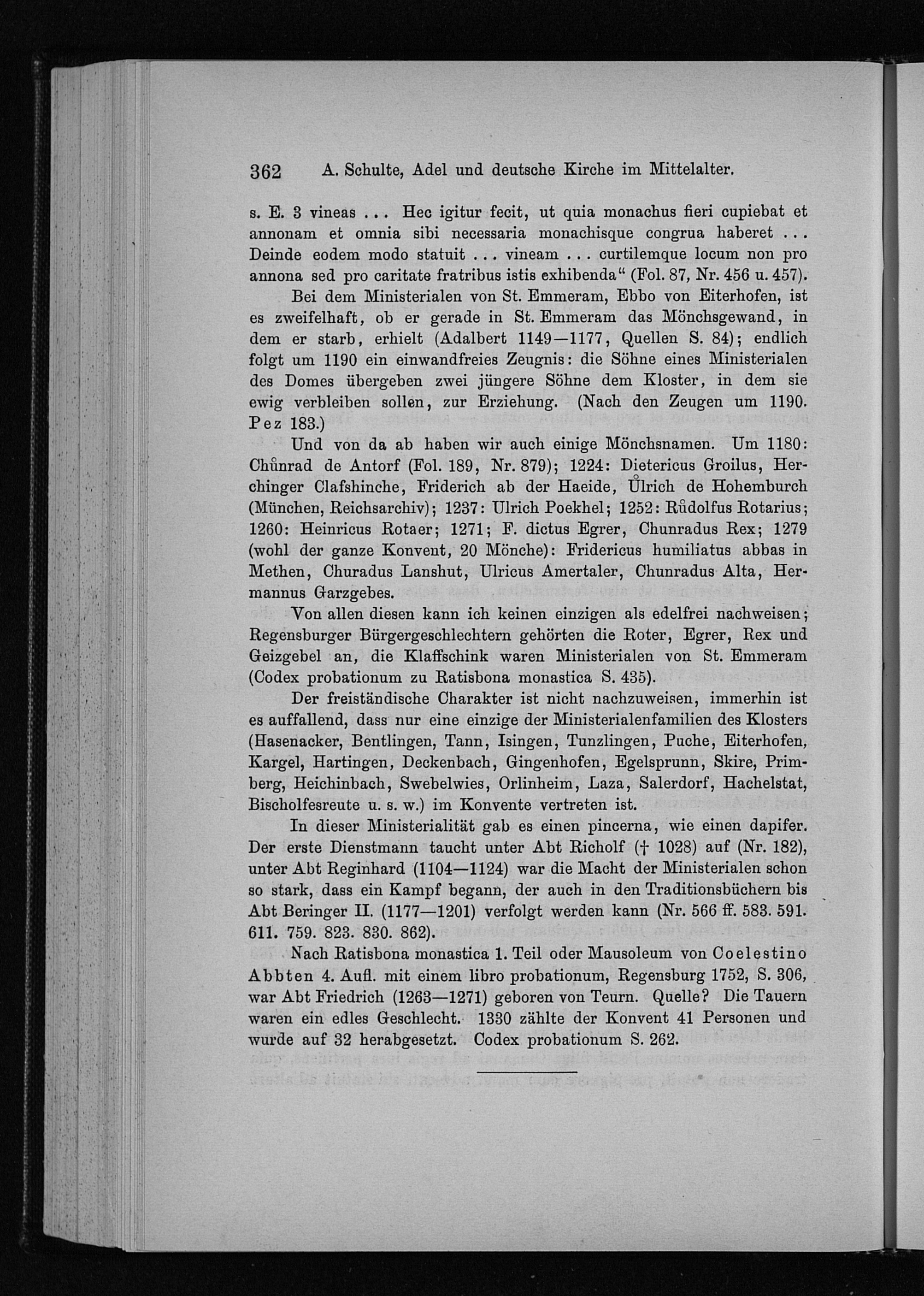 362 A. Schulte, Adel und deutsche Kirche im Mittelalter.

s. E. 3 vineas ... Hec igitur fecit, ut quia monachus fieri cupiebat et annonam et omnia sibi necessaria monachisque congrua haberet ... Deinde eodem modo statuit ... vineam ... curtilemque locum non pro annona sed pro caritate fratribus istis exhibenda" (Fol. 87, Nr. 456 u. 457).

Bei dem Ministerialen von St. Emmeram, Ebbo von Eiterhofen, ist es zweifelhaft, ob er gerade in St. Emmeram das Mönchsgewand, in dem er starb, erhielt (Adalbert 1149—1177, Quellen S. 84); endlich folgt um 1190 ein einwandfreies Zeugnis: die Söhne eines Ministerialen des Domes übergeben zwei jüngere Söhne dem Kloster, in dem sie ewig verbleiben sollen, zur Erziehung. (Nach den Zeugen um 1190. Pez 183.)

Und von da ab haben wir auch einige Mönchsnamen. Um 1180: Chůnrad de Antorf (Fol. 189, Nr. 879); 1224: Dietericus Groilus, Herchinger Clafshinche, Friderich ab der Haeide, Ůlrich de Hohemburch (München, Reichsarchiv); 1237: Ulrich Poekhel; 1252: Růdolfus Rotarius; 1260: Heinricus Rotaer; 1271; F. dictus Egrer, Chunradus Rex; 1279 (wohl der ganze Konvent, 20 Mönche): Fridericus humiliatus abbas in Methen, Churadus Lanshut, Ulricus Amertaler, Chunradus Alta, Hermannus Garzgebes.

Von allen diesen kann ich keinen einzigen als edelfrei nachweisen; Regensburger Bürgergeschlechtern gehörten die Roter, Egrer, Rex und Geizgebel an, die Klaffschink waren Ministerialen von St. Emmeram (Codex probationum zu Ratisbona monastica S. 435).

Der freiständische Charakter ist nicht nachzuweisen, immerhin ist es auffallend, dass nur eine einzige der Ministerialenfamilien des Klosters (Hasenacker, Bentlingen, Tann, Isingen, Tunzlingen, Puche, Eiterhofen, Kargel, Hartingen, Deckenbach, Gingenhofen, Egelsprunn, Skire, Primberg, Heichinbach, Swebelwies, Orlinheim, Laza, Salerdorf, Hachelstat, Bischolfesreute u. s. w.) im Konvente vertreten ist.

In dieser Ministerialität gab es einen pincerna, wie einen dapifer. Der erste Dienstmann taucht unter Abt Richolf († 1028) auf (Nr. 182), unter Abt Reginhard (1104—1124) war die Macht der Ministerialen schon so stark, dass ein Kampf begann, der auch in den Traditionsbüchern bis Abt Beringer II. (1177—1201) verfolgt werden kann (Nr. 566 ff. 583. 591. 611. 759. 823. 830. 862).

Nach Ratisbona monastica 1. Teil oder Mausoleum von Coelestino Abbten 4. Aufl. mit einem libro probationum, Regensburg 1752, S. 306, war Abt Friedrich (1263—1271) geboren von Teurn. Quelle? Die Tauern waren ein edles Geschlecht. 1330 zählte der Konvent 41 Personen und wurde auf 32 herabgesetzt. Codex probationum S. 262.